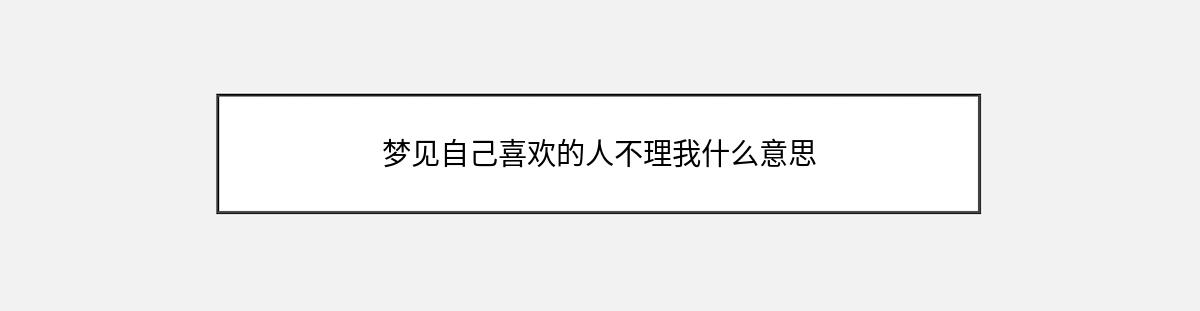 梦见自己喜欢的人不理我什么意思